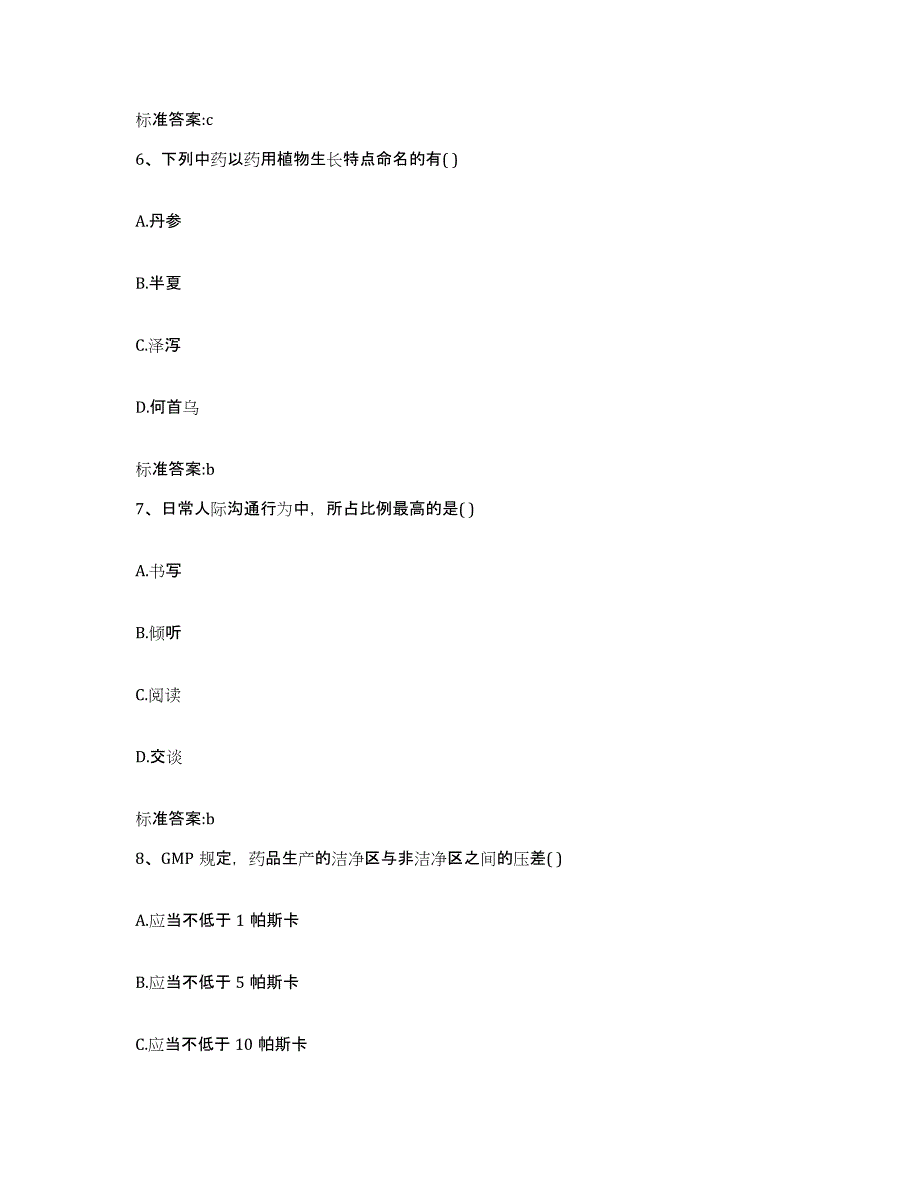 标准答案:c

6、下列中药以药用植物生长特点命名的有( )

A.丹参

B.半夏

C.泽泻

D.何首乌

标准答案:b

7、日常人际沟通行为中，所占比例最高的是( )

A.书写

B.倾听

C.阅读

D.交谈

标准答案:b

8、GMP 规定，药品生产的洁净区与非洁净区之间的压差( )

A.应当不低于 1 帕斯卡

B.应当不低于 5 帕斯卡

C.应当不低于 10 帕斯卡